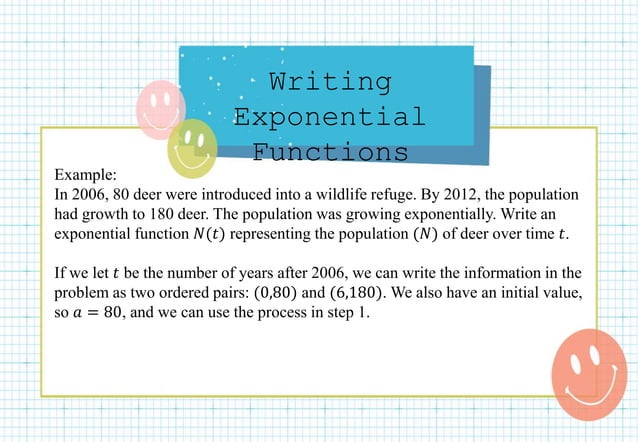 Writing Exponential Functions

Example:
In 2006, 80 deer were introduced into a wildlife refuge. By 2012, the population had growth to 180 deer. The population was growing exponentially. Write an exponential function $N(t)$ representing the population $(N)$ of deer over time $t$.

If we let $t$ be the number of years after 2006, we can write the information in the problem as two ordered pairs: $(0,80)$ and $(6,180)$. We also have an initial value, so $a = 80$, and we can use the process in step 1.